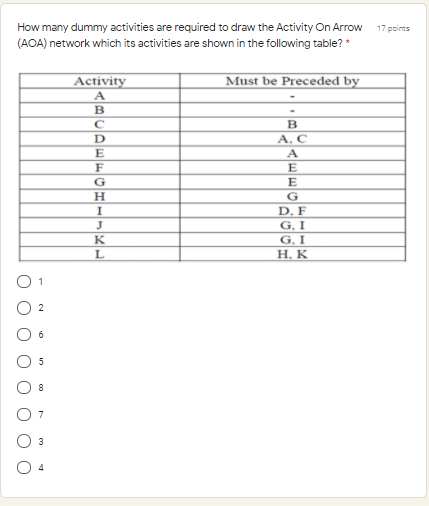 How many dummy activities are required to draw the Activity On Arrow (AOA) network which its activities are shown in the following table? *

17 points

| Activity | Must be Preceded by |
|---|---|
| A | - |
| B | - |
| C | B |
| D | A, C |
| E | A |
| F | E |
| G | E |
| H | G |
| I | D, F |
| J | G, I |
| K | G, I |
| L | H, K |

1

2

6

5

8

7

3

4